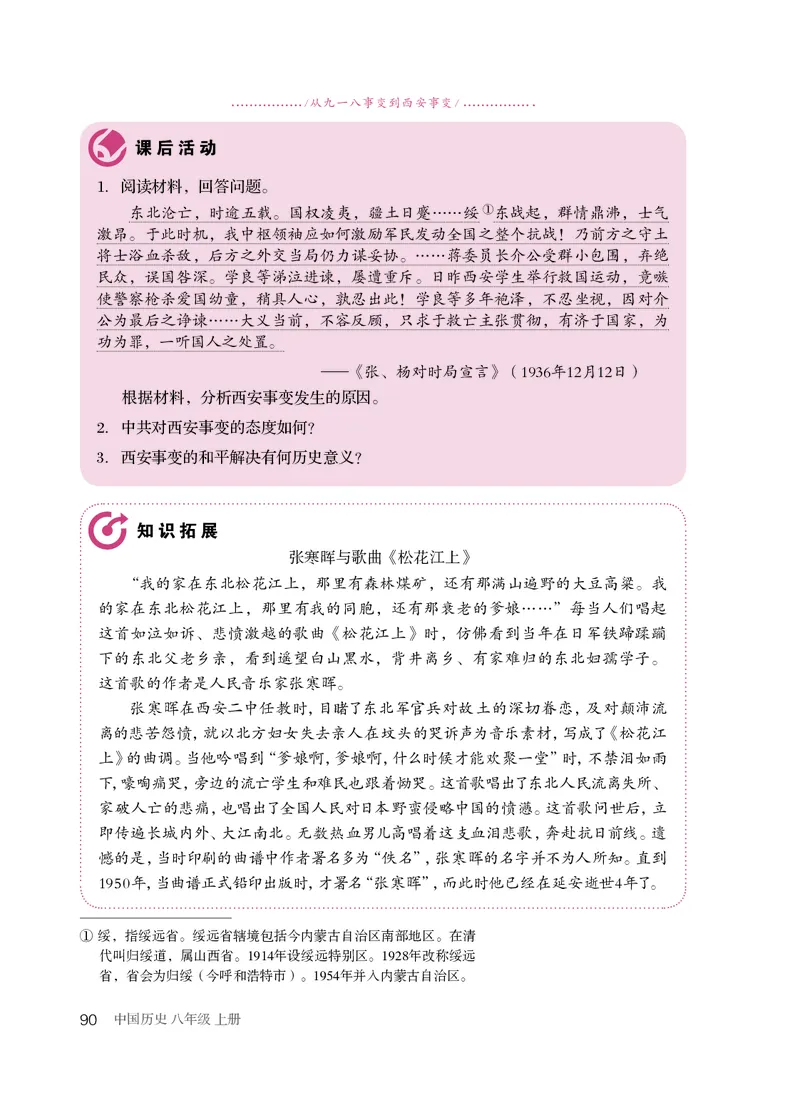 /从九一八事变到西安事变/

课后活动

1. 阅读材料，回答问题。

东北沦亡，时逾五载。国权凌夷，疆土日蹙……绥①东战起，群情鼎沸，士气激昂。于此时机，我中枢领袖应如何激励军民发动全国之整个抗战！乃前方之守土将士浴血杀敌，后方之外交当局仍力谋妥协。……蒋委员长介公受群小包围，弃绝民众，误国咎深。学良等涕泣进谏，屡遭重斥。日昨西安学生举行救国运动，竟嗾使警察枪杀爱国幼童，稍具人心，孰忍出此！学良等多年袍泽，不忍坐视，因对介公为最后之诤谏……大义当前，不容反顾，只求于救亡主张贯彻，有济于国家，为功为罪，一听国人之处置。

——《张、杨对时局宣言》（1936年12月12日）

根据材料，分析西安事变发生的原因。

2. 中共对西安事变的态度如何？

3. 西安事变的和平解决有何历史意义？

知识拓展

张寒晖与歌曲《松花江上》

“我的家在东北松花江上，那里有森林煤矿，还有那满山遍野的大豆高粱。我的家在东北松花江上，那里有我的同胞，还有那衰老的爹娘……”每当人们唱起这首如泣如诉、悲愤激越的歌曲《松花江上》时，仿佛看到当年在日军铁蹄蹂躏下的东北父老乡亲，看到遥望白山黑水，背井离乡、有家难归的东北妇孺学子。这首歌的作者是人民音乐家张寒晖。

张寒晖在西安二中任教时，目睹了东北军官兵对故土的深切眷恋，及对颠沛流离的悲苦怨愤，就以北方妇女失去亲人在坟头的哭诉声为音乐素材，写成了《松花江上》的曲调。当他吟唱到“爹娘啊，爹娘啊，什么时候才能欢聚一堂”时，不禁泪如雨下，嚎啕痛哭，旁边的流亡学生和难民也跟着恸哭。这首歌唱出了东北人民流离失所、家破人亡的悲痛，也唱出了全国人民对日本野蛮侵略中国的愤懑。这首歌问世后，立即传遍长城内外、大江南北。无数热血男儿高唱着这支血泪悲歌，奔赴抗日前线。遗憾的是，当时印刷的曲谱中作者署名多为“佚名”，张寒晖的名字并不为人所知。直到1950年，当曲谱正式铅印出版时，才署名“张寒晖”，而此时他已经在延安逝世4年了。

① 绥，指绥远省。绥远省辖境包括今内蒙古自治区南部地区。在清代叫归绥道，属山西省。1914年设绥远特别区。1928年改称绥远省，省会为归绥（今呼和浩特市）。1954年并入内蒙古自治区。

90 中国历史 八年级 上册